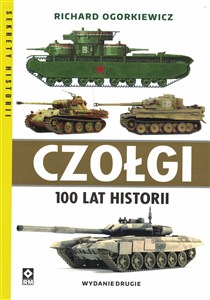 SEKRETY HISTORII

RICHARD OGORKIEWICZ

CZOŁGI

100 LAT HISTORII

RM

WYDANIE DRUGIE